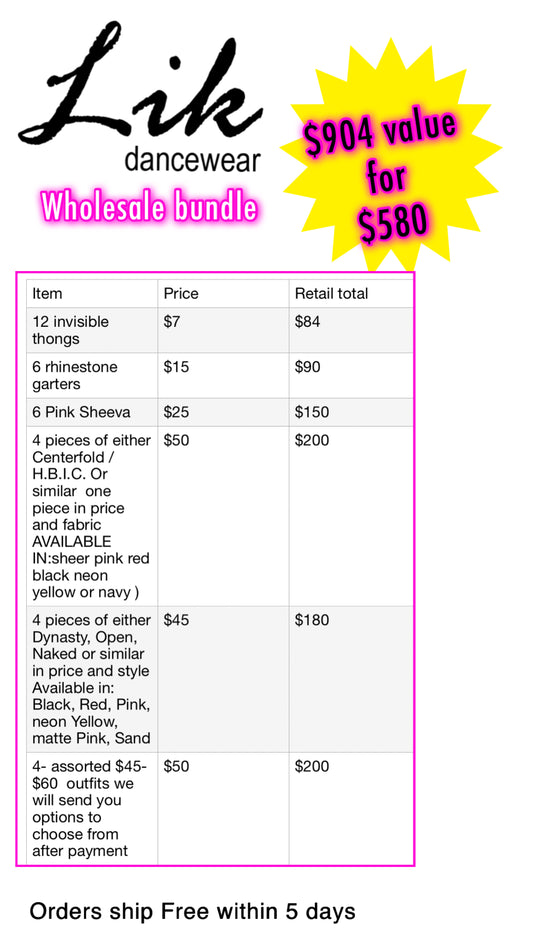 Lik
dancewear

Wholesale bundle

$904 value for $580

| Item | Price | Retail total |
|---|---|---|
| 12 invisible thongs | $7 | $84 |
| 6 rhinestone garters | $15 | $90 |
| 6 Pink Sheeva | $25 | $150 |
| 4 pieces of either Centerfold / H.B.I.C. Or similar one piece in price and fabric AVAILABLE IN:sheer pink red black neon yellow or navy ) | $50 | $200 |
| 4 pieces of either Dynasty, Open, Naked or similar in price and style Available in: Black, Red, Pink, neon Yellow, matte Pink, Sand | $45 | $180 |
| 4- assorted $45-$60 outfits we will send you options to choose from after payment | $50 | $200 |

Orders ship Free within 5 days